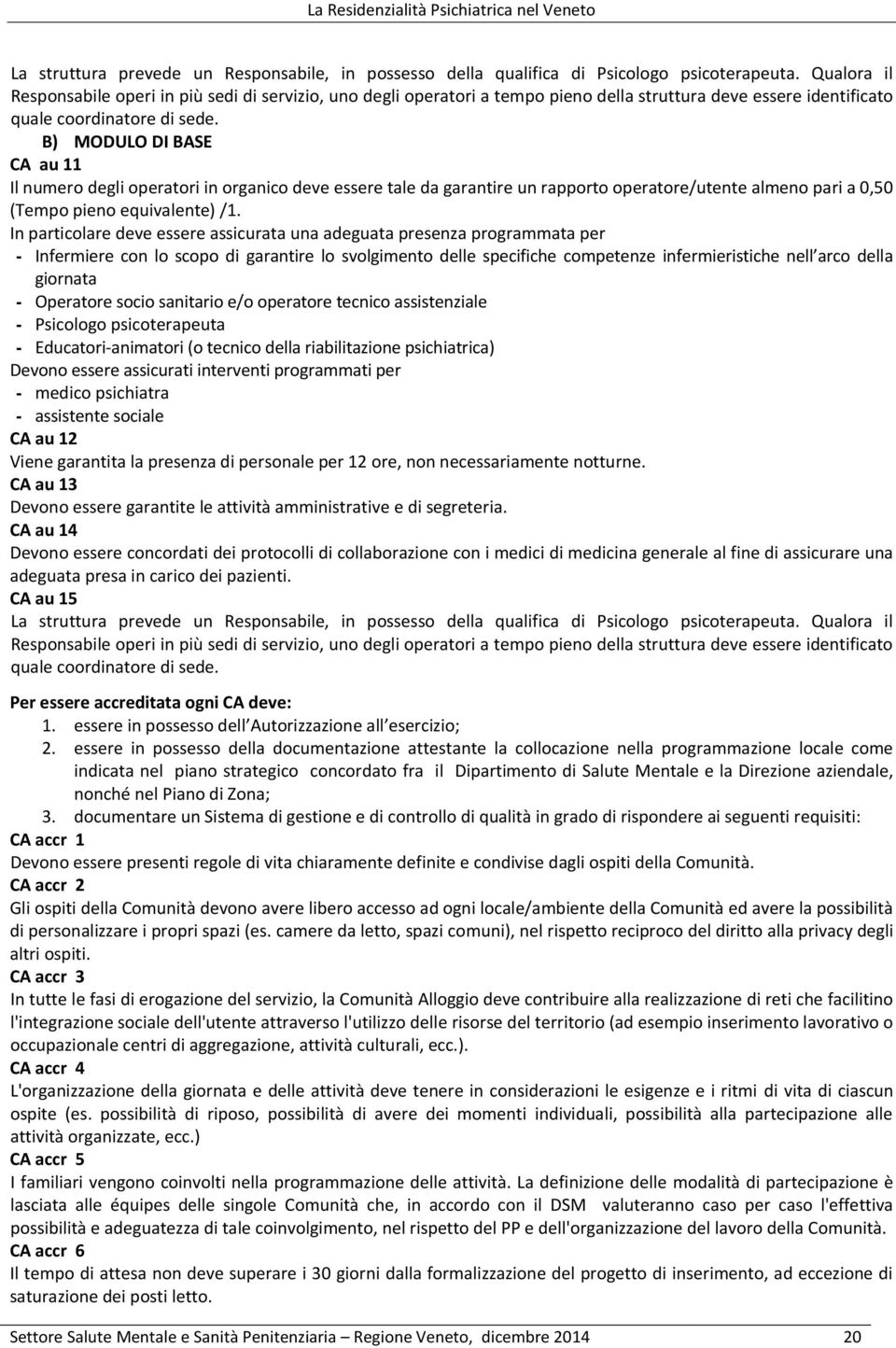 La Residenzialità Psichiatrica nel Veneto

La struttura prevede un Responsabile, in possesso della qualifica di Psicologo psicoterapeuta. Qualora il Responsabile operi in più sedi di servizio, uno degli operatori a tempo pieno della struttura deve essere identificato quale coordinatore di sede.

B) MODULO DI BASE

CA au 11

Il numero degli operatori in organico deve essere tale da garantire un rapporto operatore/utente almeno pari a 0,50 (Tempo pieno equivalente) /1.

In particolare deve essere assicurata una adeguata presenza programmata per

- Infermiere con lo scopo di garantire lo svolgimento delle specifiche competenze infermieristiche nell arco della giornata
- Operatore socio sanitario e/o operatore tecnico assistenziale
- Psicologo psicoterapeuta
- Educatori-animatori (o tecnico della riabilitazione psichiatrica)

Devono essere assicurati interventi programmati per

- medico psichiatra
- assistente sociale

CA au 12

Viene garantita la presenza di personale per 12 ore, non necessariamente notturne.

CA au 13

Devono essere garantite le attività amministrative e di segreteria.

CA au 14

Devono essere concordati dei protocolli di collaborazione con i medici di medicina generale al fine di assicurare una adeguata presa in carico dei pazienti.

CA au 15

La struttura prevede un Responsabile, in possesso della qualifica di Psicologo psicoterapeuta. Qualora il Responsabile operi in più sedi di servizio, uno degli operatori a tempo pieno della struttura deve essere identificato quale coordinatore di sede.

Per essere accreditata ogni CA deve:

1. essere in possesso dell Autorizzazione all esercizio;
2. essere in possesso della documentazione attestante la collocazione nella programmazione locale come indicata nel piano strategico concordato fra il Dipartimento di Salute Mentale e la Direzione aziendale, nonché nel Piano di Zona;
3. documentare un Sistema di gestione e di controllo di qualità in grado di rispondere ai seguenti requisiti:

CA accr 1

Devono essere presenti regole di vita chiaramente definite e condivise dagli ospiti della Comunità.

CA accr 2

Gli ospiti della Comunità devono avere libero accesso ad ogni locale/ambiente della Comunità ed avere la possibilità di personalizzare i propri spazi (es. camere da letto, spazi comuni), nel rispetto reciproco del diritto alla privacy degli altri ospiti.

CA accr 3

In tutte le fasi di erogazione del servizio, la Comunità Alloggio deve contribuire alla realizzazione di reti che facilitino l'integrazione sociale dell'utente attraverso l'utilizzo delle risorse del territorio (ad esempio inserimento lavorativo o occupazionale centri di aggregazione, attività culturali, ecc.).

CA accr 4

L'organizzazione della giornata e delle attività deve tenere in considerazioni le esigenze e i ritmi di vita di ciascun ospite (es. possibilità di riposo, possibilità di avere dei momenti individuali, possibilità alla partecipazione alle attività organizzate, ecc.)

CA accr 5

I familiari vengono coinvolti nella programmazione delle attività. La definizione delle modalità di partecipazione è lasciata alle équipes delle singole Comunità che, in accordo con il DSM valuteranno caso per caso l'effettiva possibilità e adeguatezza di tale coinvolgimento, nel rispetto del PP e dell'organizzazione del lavoro della Comunità.

CA accr 6

Il tempo di attesa non deve superare i 30 giorni dalla formalizzazione del progetto di inserimento, ad eccezione di saturazione dei posti letto.

Settore Salute Mentale e Sanità Penitenziaria – Regione Veneto, dicembre 2014 20